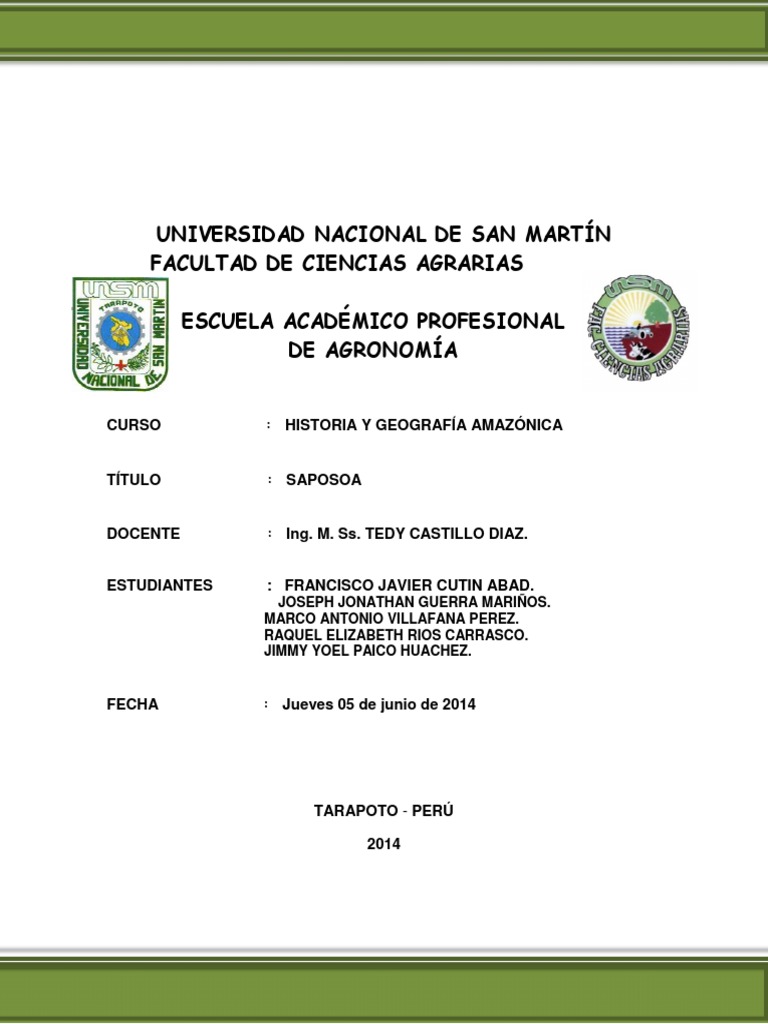 UNIVERSIDAD NACIONAL DE SAN MARTÍN
FACULTAD DE CIENCIAS AGRARIAS

UNSM
TARAPOTO
UNIVERSIDAD NACIONAL DE SAN MARTIN

ESCUELA ACADÉMICO PROFESIONAL DE AGRONOMÍA

UNSM
FAC. CIENCIAS AGRARIAS

CURSO : HISTORIA Y GEOGRAFÍA AMAZÓNICA

TÍTULO : SAPOSOA

DOCENTE : Ing. M. Ss. TEDY CASTILLO DIAZ.

ESTUDIANTES : FRANCISCO JAVIER CUTIN ABAD.
JOSEPH JONATHAN GUERRA MARIÑOS.
MARCO ANTONIO VILLAFANA PEREZ.
RAQUEL ELIZABETH RIOS CARRASCO.
JIMMY YOEL PAICO HUACHEZ.

FECHA : Jueves 05 de junio de 2014

TARAPOTO - PERÚ

2014